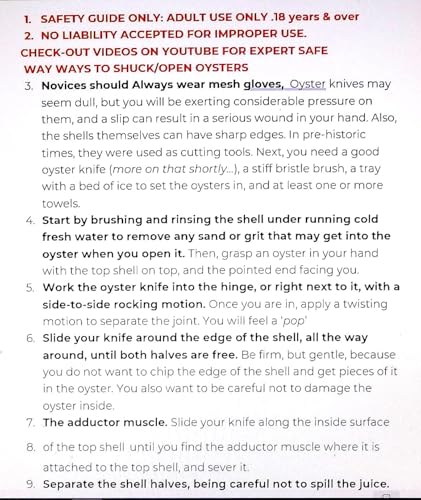 1. SAFETY GUIDE ONLY: ADULT USE ONLY .18 years & over
2. NO LIABILITY ACCEPTED FOR IMPROPER USE.

CHECK-OUT VIDEOS ON YOUTUBE FOR EXPERT SAFE WAY WAYS TO SHUCK/OPEN OYSTERS

3. Novices should Always wear mesh gloves, Oyster knives may seem dull, but you will be exerting considerable pressure on them, and a slip can result in a serious wound in your hand. Also, the shells themselves can have sharp edges. In pre-historic times, they were used as cutting tools. Next, you need a good oyster knife (more on that shortly...), a stiff bristle brush, a tray with a bed of ice to set the oysters in, and at least one or more towels.
4. Start by brushing and rinsing the shell under running cold fresh water to remove any sand or grit that may get into the oyster when you open it. Then, grasp an oyster in your hand with the top shell on top, and the pointed end facing you.
5. Work the oyster knife into the hinge, or right next to it, with a side-to-side rocking motion. Once you are in, apply a twisting motion to separate the joint. You will feel a 'pop'
6. Slide your knife around the edge of the shell, all the way around, until both halves are free. Be firm, but gentle, because you do not want to chip the edge of the shell and get pieces of it in the oyster. You also want to be careful not to damage the oyster inside.
7. The adductor muscle. Slide your knife along the inside surface
8. of the top shell until you find the adductor muscle where it is attached to the top shell, and sever it.
9. Separate the shell halves, being careful not to spill the juice.